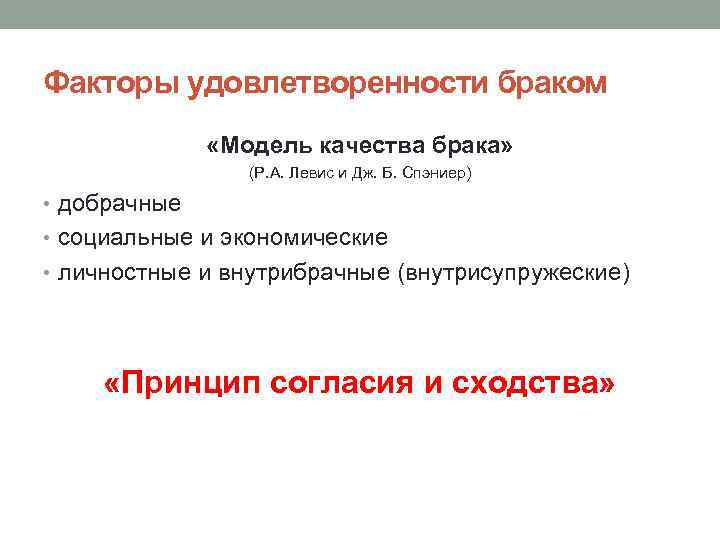 Факторы удовлетворенности браком

«Модель качества брака»

(Р.А. Левис и Дж. Б. Спэниер)

• добрачные
• социальные и экономические
• личностные и внутрибрачные (внутрисупружеские)

«Принцип согласия и сходства»